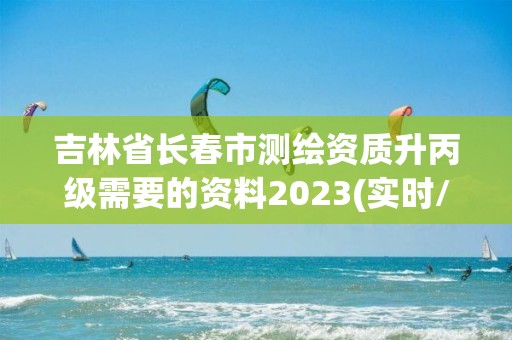 吉林省长春市测绘资质升丙级需要的资料2023(实时/